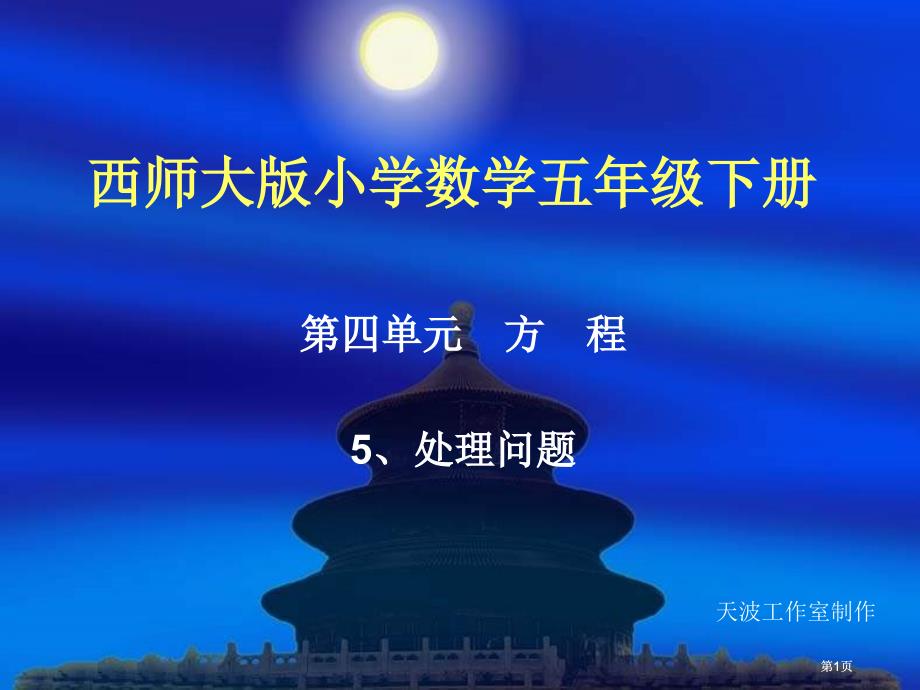 西师大版小学数学五年级下册

第四单元　方　程

5、处理问题

天波工作室制作

第1页